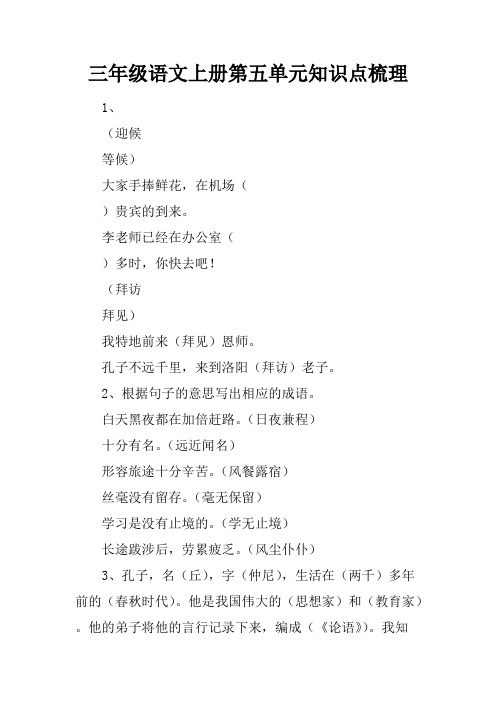 三年级语文上册第五单元知识点梳理

1、

（迎候

等候）

大家手捧鲜花，在机场（

）贵宾的到来。

李老师已经在办公室（

）多时，你快去吧！

（拜访

拜见）

我特地前来（拜见）恩师。

孔子不远千里，来到洛阳（拜访）老子。

2、根据句子的意思写出相应的成语。

白天黑夜都在加倍赶路。（日夜兼程）

十分有名。（远近闻名）

形容旅途十分辛苦。（风餐露宿）

丝毫没有留存。（毫无保留）

学习是没有止境的。（学无止境）

长途跋涉后，劳累疲乏。（风尘仆仆）

3、孔子，名（丘），字（仲尼），生活在（两千）多年前的（春秋时代）。他是我国伟大的（思想家）和（教育家）。他的弟子将他的言行记录下来，编成（《论语》）。我知